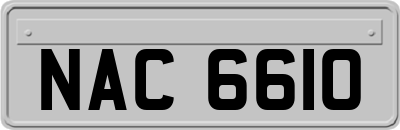 NAC 6610